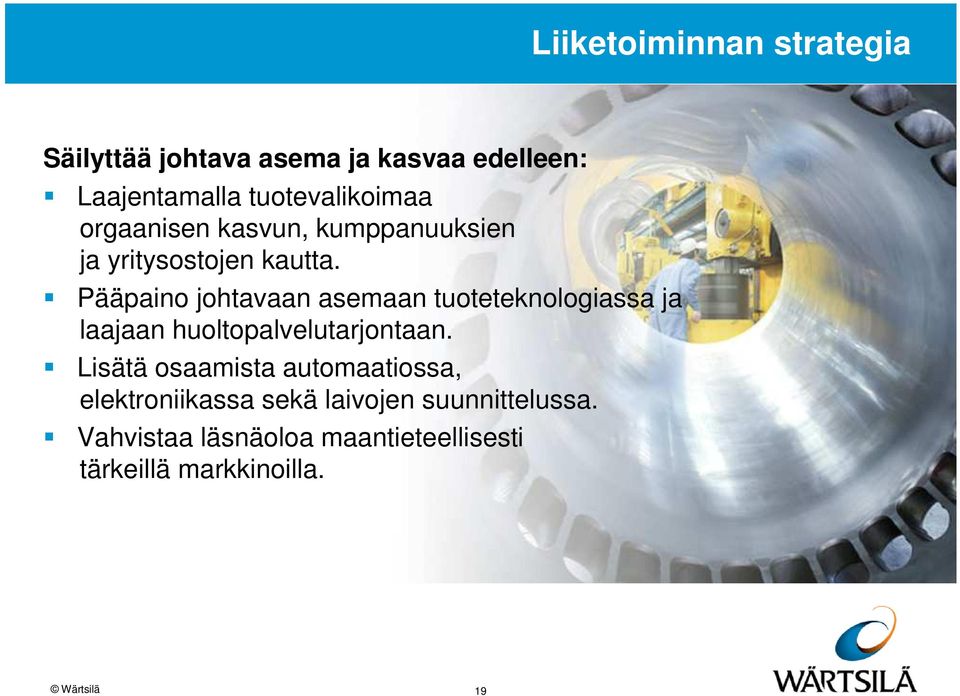 Liiketoiminnan strategia

Säilyttää johtava asema ja kasvaa edelleen:

- Laajentamalla tuotevalikoimaa orgaanisen kasvun, kumppanuuksien ja yritysostojen kautta.
- Pääpaino johtavaan asemaan tuoteteknologiassa ja laajaan huoltopalvelutarjontaan.
- Lisätä osaamista automaatiossa, elektroniikassa sekä laivojen suunnittelussa.
- Vahvistaa läsnäoloa maantieteellisesti tärkeillä markkinoilla.

© Wärtsilä

19

WÄRTSILÄ